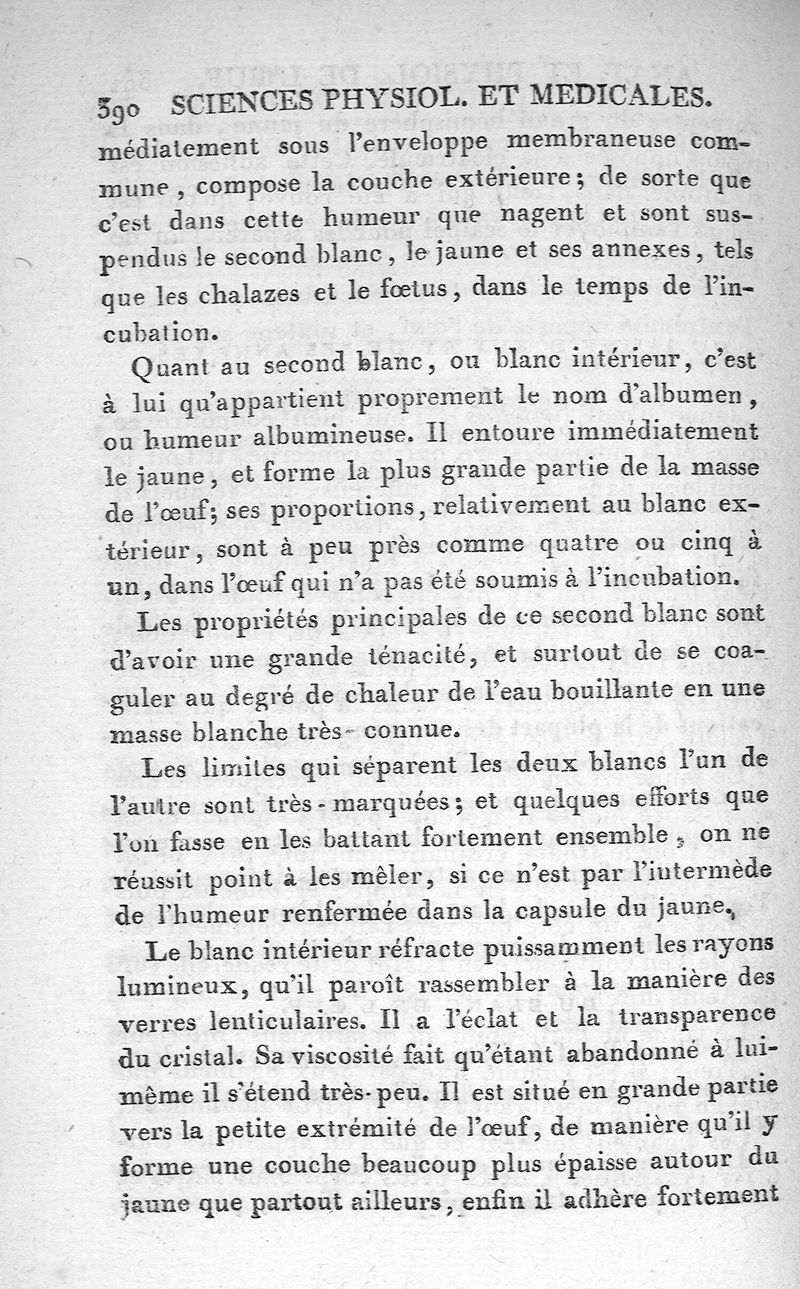 390 SCIENCES PHYSIOL. ET MEDICALES.

médiatement sous l'enveloppe membraneuse commune, compose la couche extérieure; de sorte que c'est dans cette humeur que nagent et sont suspendus le second blanc, le jaune et ses annexes, tels que les chalazes et le fœtus, dans le temps de l'incubation.

Quant au second blanc, ou blanc intérieur, c'est à lui qu'appartient proprement le nom d'albumen, ou humeur albumineuse. Il entoure immédiatement le jaune, et forme la plus grande partie de la masse de l'œuf; ses proportions, relativement au blanc extérieur, sont à peu près comme quatre ou cinq à un, dans l'œuf qui n'a pas été soumis à l'incubation.

Les propriétés principales de ce second blanc sont d'avoir une grande ténacité, et surtout de se coaguler au degré de chaleur de l'eau bouillante en une masse blanche très-connue.

Les limites qui séparent les deux blancs l'un de l'autre sont très-marquées; et quelques efforts que l'on fasse en les battant fortement ensemble, on ne réussit point à les mêler, si ce n'est par l'intermède de l'humeur renfermée dans la capsule du jaune.

Le blanc intérieur réfracte puissamment les rayons lumineux, qu'il paroît rassembler à la manière des verres lenticulaires. Il a l'éclat et la transparence du cristal. Sa viscosité fait qu'étant abandonné à lui-même il s'étend très-peu. Il est situé en grande partie vers la petite extrémité de l'œuf, de manière qu'il y forme une couche beaucoup plus épaisse autour du jaune que partout ailleurs, enfin il adhère fortement